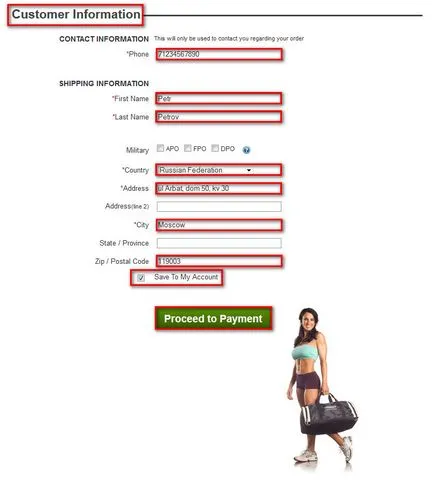 Customer Information

CONTACT INFORMATION This will only be used to contact you regarding your order

*Phone 71234567890

SHIPPING INFORMATION

*First Name Petr

*Last Name Petrov

Military APO FPO DPO

*Country Russian Federation

*Address ul Arbat, dom 50, kv 30

Address(line 2)

*City Moscow

State / Province

Zip / Postal Code 119003

Save To My Account

Proceed to Payment